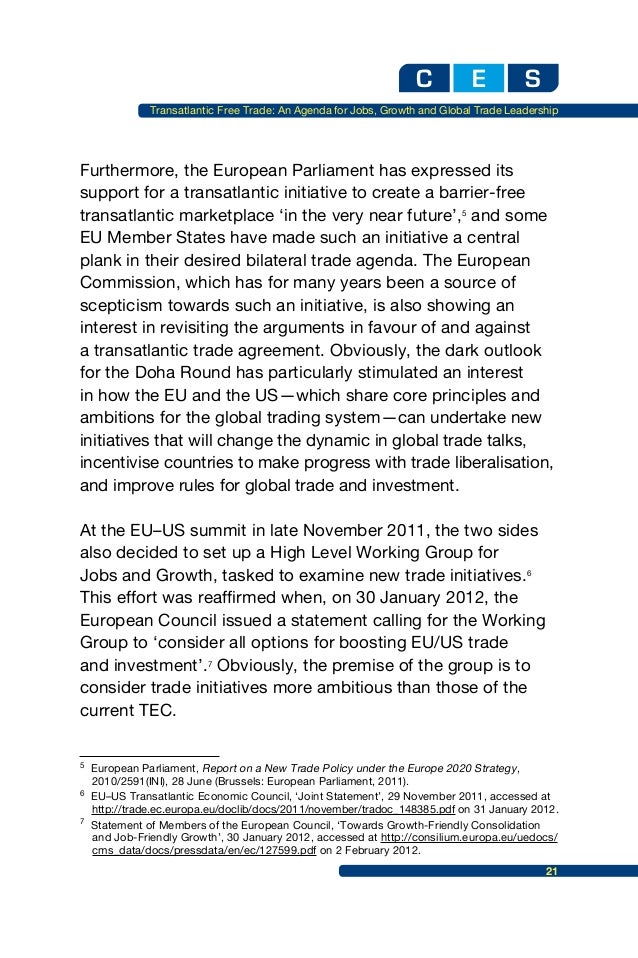 C E S

Transatlantic Free Trade: An Agenda for Jobs, Growth and Global Trade Leadership

Furthermore, the European Parliament has expressed its support for a transatlantic initiative to create a barrier-free transatlantic marketplace ‘in the very near future’,$^5$ and some EU Member States have made such an initiative a central plank in their desired bilateral trade agenda. The European Commission, which has for many years been a source of scepticism towards such an initiative, is also showing an interest in revisiting the arguments in favour of and against a transatlantic trade agreement. Obviously, the dark outlook for the Doha Round has particularly stimulated an interest in how the EU and the US—which share core principles and ambitions for the global trading system—can undertake new initiatives that will change the dynamic in global trade talks, incentivise countries to make progress with trade liberalisation, and improve rules for global trade and investment.

At the EU–US summit in late November 2011, the two sides also decided to set up a High Level Working Group for Jobs and Growth, tasked to examine new trade initiatives.$^6$ This effort was reaffirmed when, on 30 January 2012, the European Council issued a statement calling for the Working Group to ‘consider all options for boosting EU/US trade and investment’.$^7$ Obviously, the premise of the group is to consider trade initiatives more ambitious than those of the current TEC.

$^5$ European Parliament, Report on a New Trade Policy under the Europe 2020 Strategy, 2010/2591(INI), 28 June (Brussels: European Parliament, 2011).
$^6$ EU–US Transatlantic Economic Council, ‘Joint Statement’, 29 November 2011, accessed at http://trade.ec.europa.eu/doclib/docs/2011/november/tradoc_148385.pdf on 31 January 2012.
$^7$ Statement of Members of the European Council, ‘Towards Growth-Friendly Consolidation and Job-Friendly Growth’, 30 January 2012, accessed at http://consilium.europa.eu/uedocs/cms_data/docs/pressdata/en/ec/127599.pdf on 2 February 2012.

21